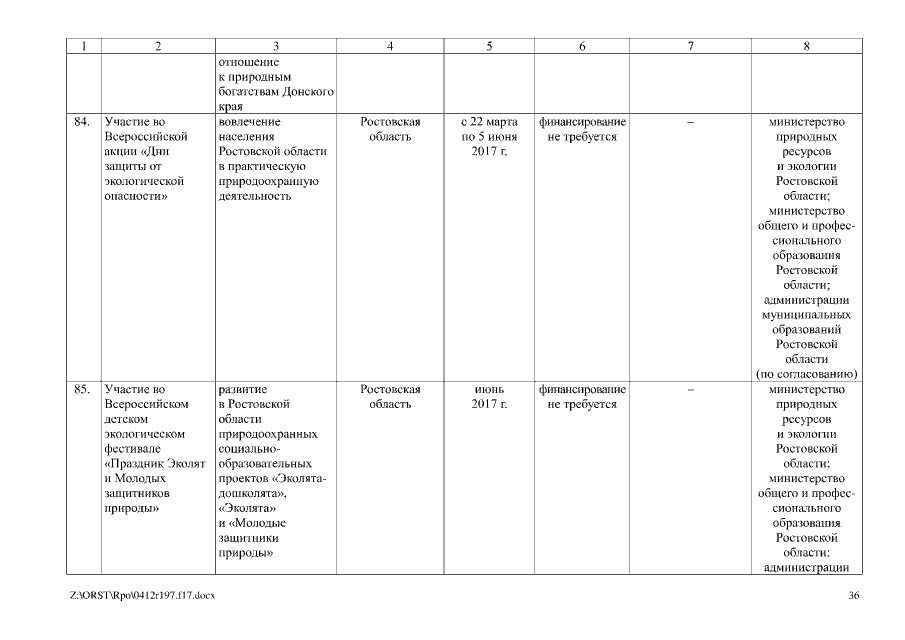 | 1 | 2 | 3 | 4 | 5 | 6 | 7 | 8 |
|---|---|---|---|---|---|---|---|
| | | отношение к природным богатствам Донского края | | | | | |
| 84. | Участие во Всероссийской акции «Дни защиты от экологической опасности» | вовлечение населения Ростовской области в практическую природоохранную деятельность | Ростовская область | с 22 марта по 5 июня 2017 г. | финансирование не требуется | – | министерство природных ресурсов и экологии Ростовской области; министерство общего и профессионального образования Ростовской области; администрации муниципальных образований Ростовской области (по согласованию) |
| 85. | Участие во Всероссийском детском экологическом фестивале «Праздник Эколят и Молодых защитников природы» | развитие в Ростовской области природоохранных социально-образовательных проектов «Эколята-дошколята», «Эколята» и «Молодые защитники природы» | Ростовская область | июнь 2017 г. | финансирование не требуется | – | министерство природных ресурсов и экологии Ростовской области; министерство общего и профессионального образования Ростовской области; администрации |

Z:\ORST\Rpo\0412r197.f17.docx

36